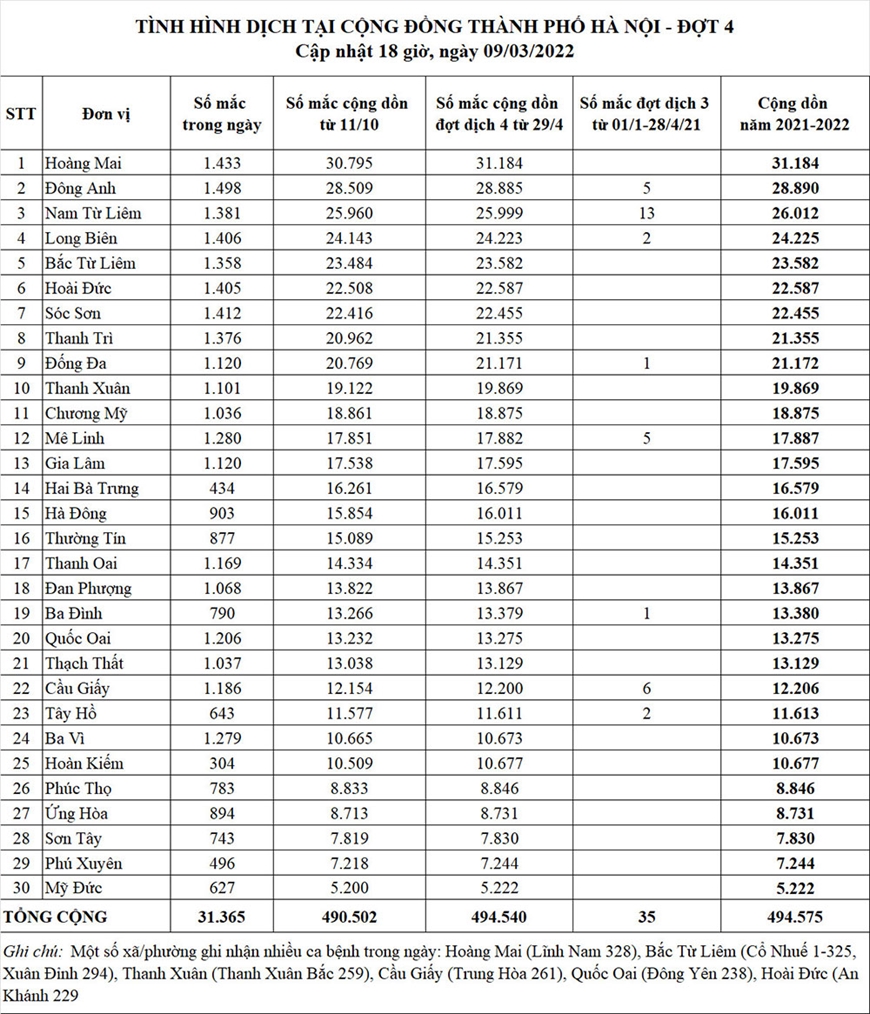 TÌNH HÌNH DỊCH TẠI CỘNG ĐỒNG THÀNH PHỐ HÀ NỘI - ĐỢT 4
Cập nhật 18 giờ, ngày 09/03/2022

| STT | Đơn vị | Số mắc trong ngày | Số mắc cộng dồn từ 11/10 | Số mắc cộng dồn đợt dịch 4 từ 29/4 | Số mắc đợt dịch 3 từ 01/1-28/4/21 | Cộng dồn năm 2021-2022 |
|---|---|---|---|---|---|---|
| 1 | Hoàng Mai | 1.433 | 30.795 | 31.184 | | 31.184 |
| 2 | Đông Anh | 1.498 | 28.509 | 28.885 | 5 | 28.890 |
| 3 | Nam Từ Liêm | 1.381 | 25.960 | 25.999 | 13 | 26.012 |
| 4 | Long Biên | 1.406 | 24.143 | 24.223 | 2 | 24.225 |
| 5 | Bắc Từ Liêm | 1.358 | 23.484 | 23.582 | | 23.582 |
| 6 | Hoài Đức | 1.405 | 22.508 | 22.587 | | 22.587 |
| 7 | Sóc Sơn | 1.412 | 22.416 | 22.455 | | 22.455 |
| 8 | Thanh Trì | 1.376 | 20.962 | 21.355 | | 21.355 |
| 9 | Đống Đa | 1.120 | 20.769 | 21.171 | 1 | 21.172 |
| 10 | Thanh Xuân | 1.101 | 19.122 | 19.869 | | 19.869 |
| 11 | Chương Mỹ | 1.036 | 18.861 | 18.875 | | 18.875 |
| 12 | Mê Linh | 1.280 | 17.851 | 17.882 | 5 | 17.887 |
| 13 | Gia Lâm | 1.120 | 17.538 | 17.595 | | 17.595 |
| 14 | Hai Bà Trưng | 434 | 16.261 | 16.579 | | 16.579 |
| 15 | Hà Đông | 903 | 15.854 | 16.011 | | 16.011 |
| 16 | Thường Tín | 877 | 15.089 | 15.253 | | 15.253 |
| 17 | Thanh Oai | 1.169 | 14.334 | 14.351 | | 14.351 |
| 18 | Đan Phượng | 1.068 | 13.822 | 13.867 | | 13.867 |
| 19 | Ba Đình | 790 | 13.266 | 13.379 | 1 | 13.380 |
| 20 | Quốc Oai | 1.206 | 13.232 | 13.275 | | 13.275 |
| 21 | Thạch Thất | 1.037 | 13.038 | 13.129 | | 13.129 |
| 22 | Cầu Giấy | 1.186 | 12.154 | 12.200 | 6 | 12.206 |
| 23 | Tây Hồ | 643 | 11.577 | 11.611 | 2 | 11.613 |
| 24 | Ba Vì | 1.279 | 10.665 | 10.673 | | 10.673 |
| 25 | Hoàn Kiếm | 304 | 10.509 | 10.677 | | 10.677 |
| 26 | Phúc Thọ | 783 | 8.833 | 8.846 | | 8.846 |
| 27 | Ứng Hòa | 894 | 8.713 | 8.731 | | 8.731 |
| 28 | Sơn Tây | 743 | 7.819 | 7.830 | | 7.830 |
| 29 | Phú Xuyên | 496 | 7.218 | 7.244 | | 7.244 |
| 30 | Mỹ Đức | 627 | 5.200 | 5.222 | | 5.222 |
| TỔNG CỘNG | | 31.365 | 490.502 | 494.540 | 35 | 494.575 |

Ghi chú: Một số xã/phường ghi nhận nhiều ca bệnh trong ngày: Hoàng Mai (Lĩnh Nam 328), Bắc Từ Liêm (Cổ Nhuế 1-325, Xuân Đỉnh 294), Thanh Xuân (Thanh Xuân Bắc 259), Cầu Giấy (Trung Hòa 261), Quốc Oai (Đông Yên 238), Hoài Đức (An Khánh 229